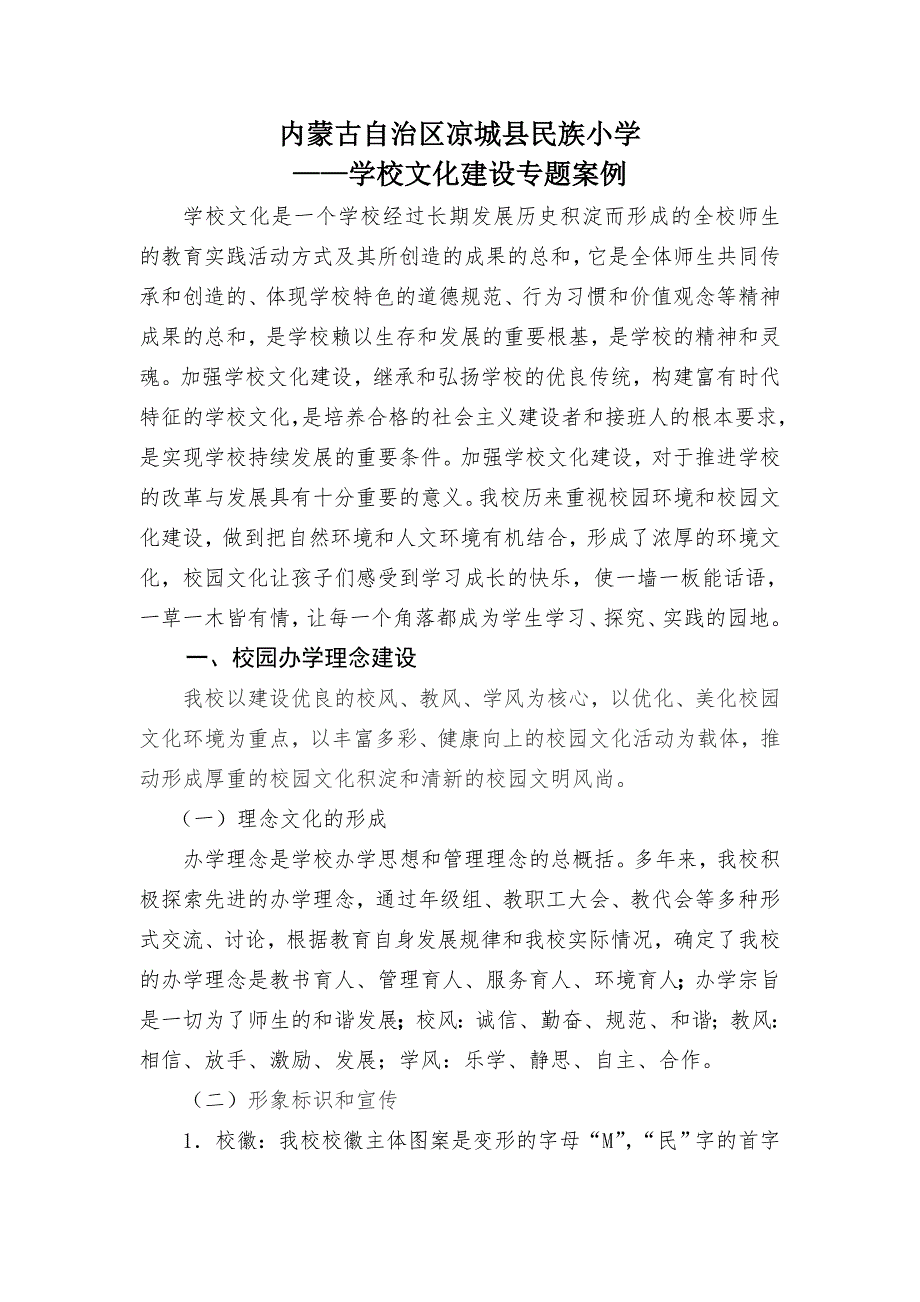 内蒙古自治区凉城县民族小学
——学校文化建设专题案例

学校文化是一个学校经过长期发展历史积淀而形成的全校师生的教育实践活动方式及其所创造的成果的总和，它是全体师生共同传承和创造的、体现学校特色的道德规范、行为习惯和价值观念等精神成果的总和，是学校赖以生存和发展的重要根基，是学校的精神和灵魂。加强学校文化建设，继承和弘扬学校的优良传统，构建富有时代特征的学校文化，是培养合格的社会主义建设者和接班人的根本要求，是实现学校持续发展的重要条件。加强学校文化建设，对于推进学校的改革与发展具有十分重要的意义。我校历来重视校园环境和校园文化建设，做到把自然环境和人文环境有机结合，形成了浓厚的环境文化，校园文化让孩子们感受到学习成长的快乐，使一墙一板能话语，一草一木皆有情，让每一个角落都成为学生学习、探究、实践的园地。

一、校园办学理念建设

我校以建设优良的校风、教风、学风为核心，以优化、美化校园文化环境为重点，以丰富多彩、健康向上的校园文化活动为载体，推动形成厚重的校园文化积淀和清新的校园文明风尚。

（一）理念文化的形成

办学理念是学校办学思想和管理理念的总概括。多年来，我校积极探索先进的办学理念，通过年级组、教职工大会、教代会等多种形式交流、讨论，根据教育自身发展规律和我校实际情况，确定了我校的办学理念是教书育人、管理育人、服务育人、环境育人；办学宗旨是一切为了师生的和谐发展；校风：诚信、勤奋、规范、和谐；教风：相信、放手、激励、发展；学风：乐学、静思、自主、合作。

（二）形象标识和宣传

1．校徽：我校校徽主体图案是变形的字母“M”，“民”字的首字